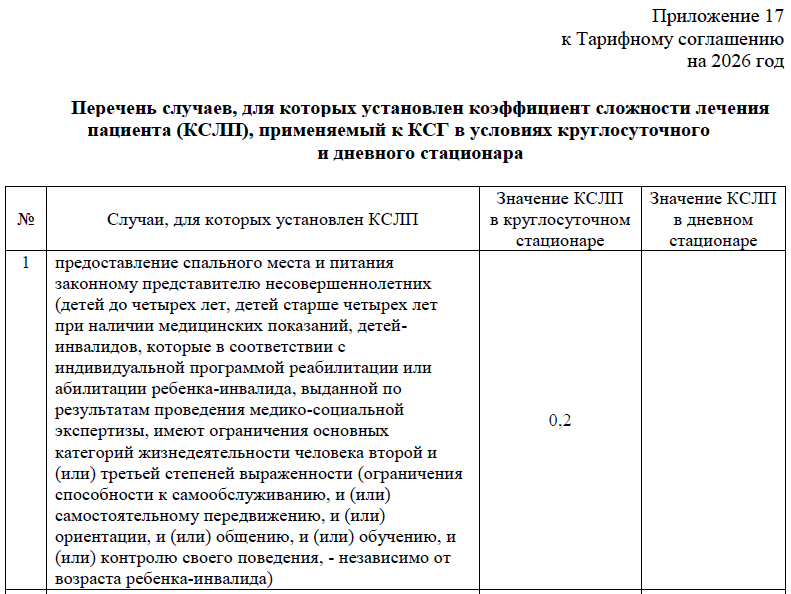 Приложение 17
к Тарифному соглашению
на 2026 год

Перечень случаев, для которых установлен коэффициент сложности лечения пациента (КСЛП), применяемый к КСГ в условиях круглосуточного и дневного стационара

| № | Случаи, для которых установлен КСЛП | Значение КСЛП в круглосуточном стационаре | Значение КСЛП в дневном стационаре |
|---|---|---|---|
| 1 | предоставление спального места и питания законному представителю несовершеннолетних (детей до четырех лет, детей старше четырех лет при наличии медицинских показаний, детей-инвалидов, которые в соответствии с индивидуальной программой реабилитации или абилитации ребенка-инвалида, выданной по результатам проведения медико-социальной экспертизы, имеют ограничения основных категорий жизнедеятельности человека второй и (или) третьей степеней выраженности (ограничения способности к самообслуживанию, и (или) самостоятельному передвижению, и (или) ориентации, и (или) общению, и (или) обучению, и (или) контролю своего поведения, - независимо от возраста ребенка-инвалида) | 0,2 | |